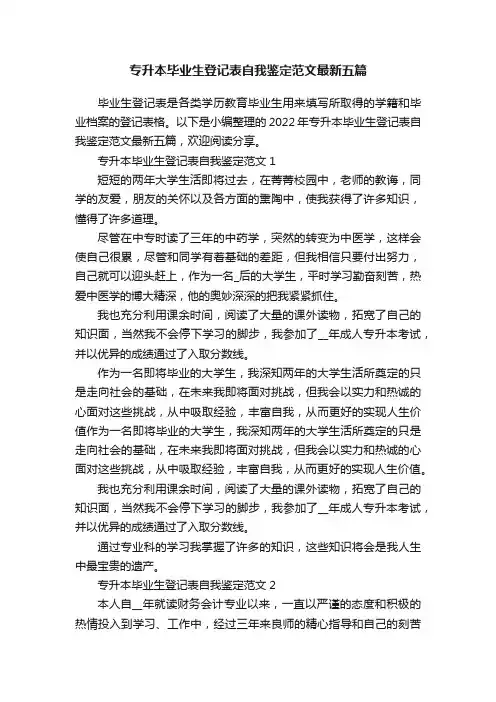 专升本毕业生登记表自我鉴定范文最新五篇

毕业生登记表是各类学历教育毕业生用来填写所取得的学籍和毕业档案的登记表格。以下是小编整理的 2022 年专升本毕业生登记表自我鉴定范文最新五篇，欢迎阅读分享。

专升本毕业生登记表自我鉴定范文 1

短短的两年大学生活即将过去，在菁菁校园中，老师的教诲，同学的友爱，朋友的关怀以及各方面的熏陶中，使我获得了许多知识，懂得了许多道理。

尽管在中专时读了三年的中药学，突然的转变为中医学，这样会使自己很累，尽管和同学有着基础的差距，但我相信只要付出努力，自己就可以迎头赶上，作为一名_后的大学生，平时学习勤奋刻苦，热爱中医学的博大精深，他的奥妙深深的把我紧紧抓住。

我也充分利用课余时间，阅读了大量的课外读物，拓宽了自己的知识面，当然我不会停下学习的脚步，我参加了__年成人专升本考试，并以优异的成绩通过了入取分数线。

作为一名即将毕业的大学生，我深知两年的大学生活所奠定的只是走向社会的基础，在未来我即将面对挑战，但我会以实力和热诚的心面对这些挑战，从中吸取经验，丰富自我，从而更好的实现人生价值作为一名即将毕业的大学生，我深知两年的大学生活所奠定的只是走向社会的基础，在未来我即将面对挑战，但我会以实力和热诚的心面对这些挑战，从中吸取经验，丰富自我，从而更好的实现人生价值。

我也充分利用课余时间，阅读了大量的课外读物，拓宽了自己的知识面，当然我不会停下学习的脚步，我参加了__年成人专升本考试，并以优异的成绩通过了入取分数线。

通过专业科的学习我掌握了许多的知识，这些知识将会是我人生中最宝贵的遗产。

专升本毕业生登记表自我鉴定范文 2

本人自__年就读财务会计专业以来，一直以严谨的态度和积极的热情投入到学习、工作中，经过三年来良师的精心指导和自己的刻苦